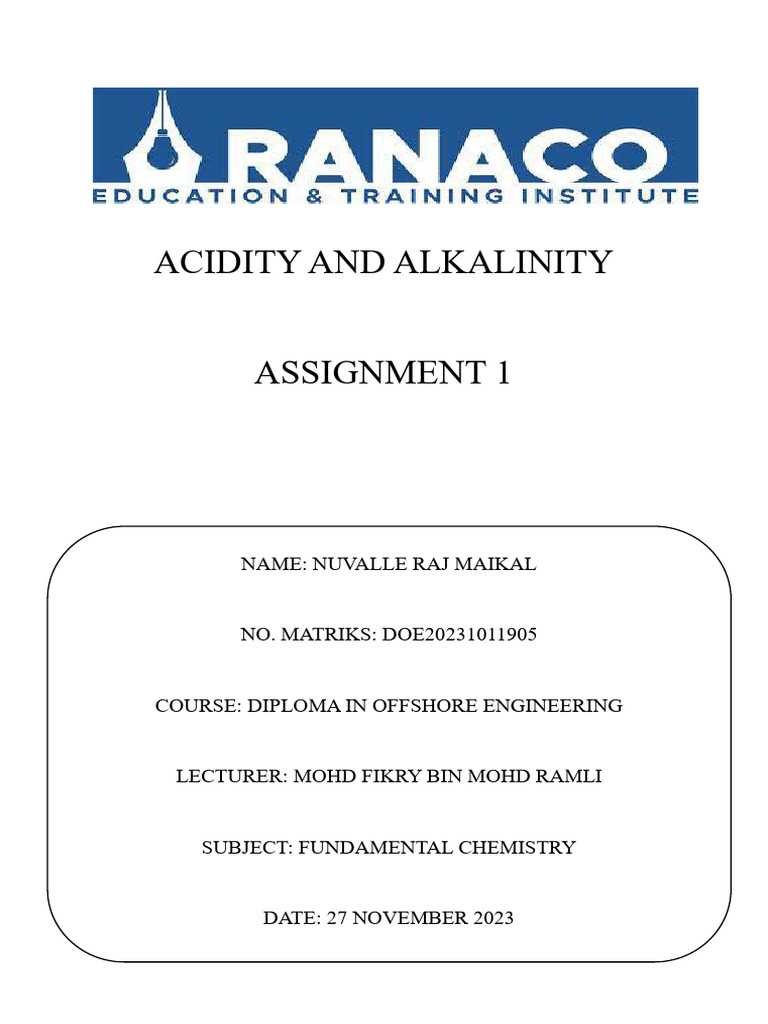 RANACO
EDUCATION & TRAINING INSTITUTE

ACIDITY AND ALKALINITY

ASSIGNMENT 1

NAME: NUVALLE RAJ MAIKAL

NO. MATRIKS: DOE20231011905

COURSE: DIPLOMA IN OFFSHORE ENGINEERING

LECTURER: MOHD FIKRY BIN MOHD RAMLI

SUBJECT: FUNDAMENTAL CHEMISTRY

DATE: 27 NOVEMBER 2023